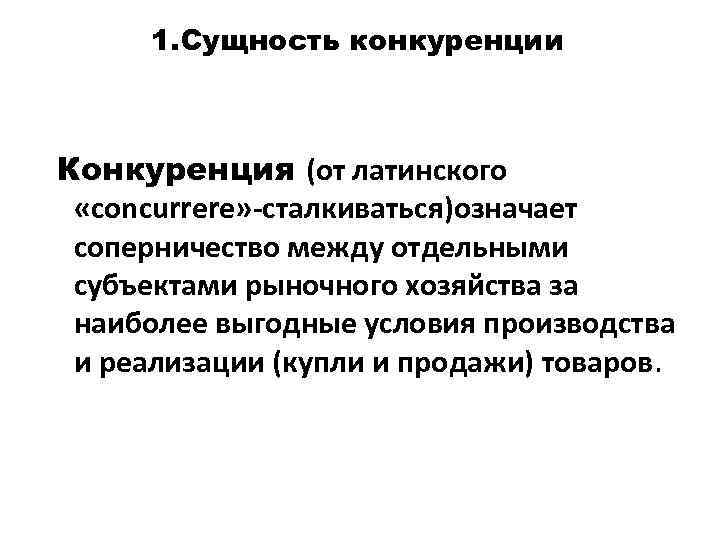 1.Сущность конкуренции

Конкуренция (от латинского «concurrere»-сталкиваться)означает соперничество между отдельными субъектами рыночного хозяйства за наиболее выгодные условия производства и реализации (купли и продажи) товаров.